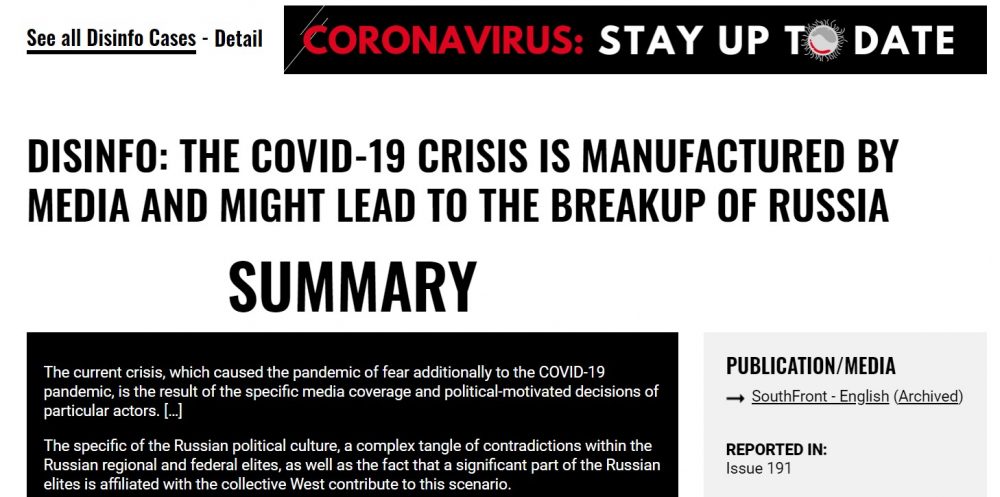 See all Disinfo Cases - Detail

CORONAVIRUS: STAY UP TO DATE

DISINFO: THE COVID-19 CRISIS IS MANUFACTURED BY MEDIA AND MIGHT LEAD TO THE BREAKUP OF RUSSIA

SUMMARY

The current crisis, which caused the pandemic of fear additionally to the COVID-19 pandemic, is the result of the specific media coverage and political-motivated decisions of particular actors. [...]

The specific of the Russian political culture, a complex tangle of contradictions within the Russian regional and federal elites, as well as the fact that a significant part of the Russian elites is affiliated with the collective West contribute to this scenario.

PUBLICATION/MEDIA

→ SouthFront - English (Archived)

REPORTED IN:
Issue 191